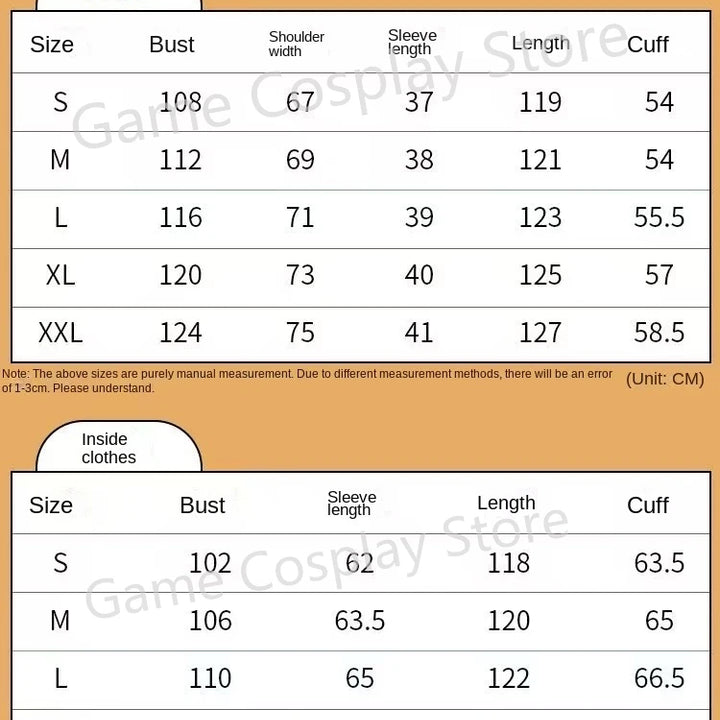 | Size | Bust | Shoulder width | Sleeve length | Length | Cuff |
|---|---|---|---|---|---|
| S | 108 | 67 | 37 | 119 | 54 |
| M | 112 | 69 | 38 | 121 | 54 |
| L | 116 | 71 | 39 | 123 | 55.5 |
| XL | 120 | 73 | 40 | 125 | 57 |
| XXL | 124 | 75 | 41 | 127 | 58.5 |

Game Cosplay Store

Note: The above sizes are purely manual measurement. Due to different measurement methods, there will be an error of 1-3cm. Please understand.

(Unit: CM)

Inside clothes

| Size | Bust | Sleeve length | Length | Cuff |
|---|---|---|---|---|
| S | 102 | 62 | 118 | 63.5 |
| M | 106 | 63.5 | 120 | 65 |
| L | 110 | 65 | 122 | 66.5 |

Game Cosplay Store